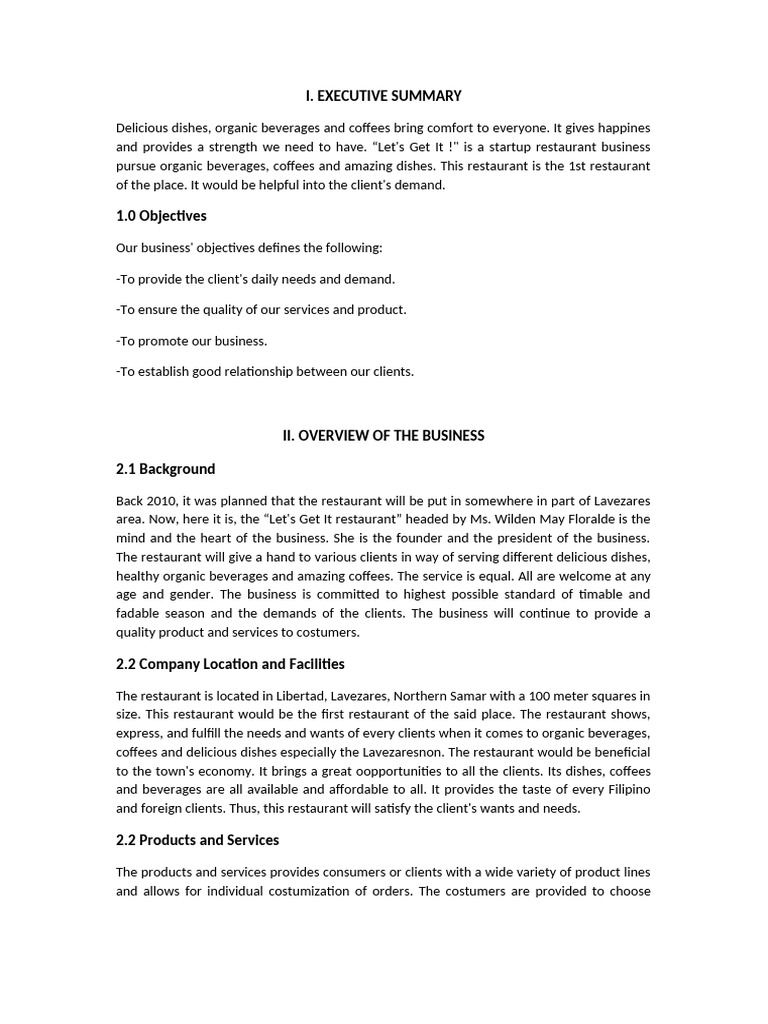 I. EXECUTIVE SUMMARY

Delicious dishes, organic beverages and coffees bring comfort to everyone. It gives happines and provides a strength we need to have. “Let's Get It !" is a startup restaurant business pursue organic beverages, coffees and amazing dishes. This restaurant is the 1st restaurant of the place. It would be helpful into the client's demand.

1.0 Objectives

Our business' objectives defines the following:

-To provide the client's daily needs and demand.

-To ensure the quality of our services and product.

-To promote our business.

-To establish good relationship between our clients.

II. OVERVIEW OF THE BUSINESS

2.1 Background

Back 2010, it was planned that the restaurant will be put in somewhere in part of Lavezares area. Now, here it is, the “Let's Get It restaurant” headed by Ms. Wilden May Floralde is the mind and the heart of the business. She is the founder and the president of the business. The restaurant will give a hand to various clients in way of serving different delicious dishes, healthy organic beverages and amazing coffees. The service is equal. All are welcome at any age and gender. The business is committed to highest possible standard of timable and fadable season and the demands of the clients. The business will continue to provide a quality product and services to costumers.

2.2 Company Location and Facilities

The restaurant is located in Libertad, Lavezares, Northern Samar with a 100 meter squares in size. This restaurant would be the first restaurant of the said place. The restaurant shows, express, and fulfill the needs and wants of every clients when it comes to organic beverages, coffees and delicious dishes especially the Lavezaresnon. The restaurant would be beneficial to the town's economy. It brings a great oopportunities to all the clients. Its dishes, coffees and beverages are all available and affordable to all. It provides the taste of every Filipino and foreign clients. Thus, this restaurant will satisfy the client's wants and needs.

2.2 Products and Services

The products and services provides consumers or clients with a wide variety of product lines and allows for individual costumization of orders. The costumers are provided to choose